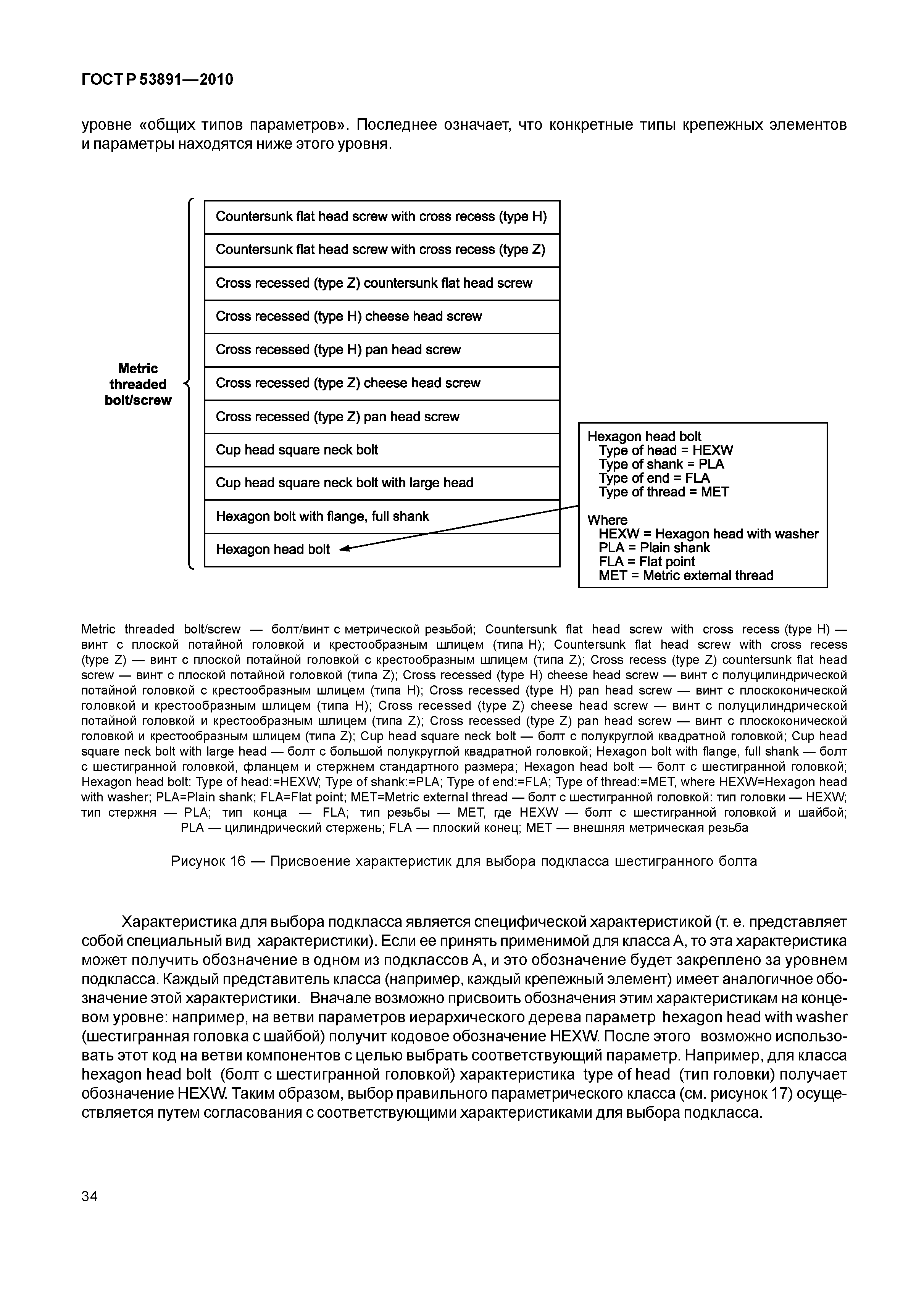 ГОСТ Р 53891—2010

уровне «общих типов параметров». Последнее означает, что конкретные типы крепежных элементов и параметры находятся ниже этого уровня.

Metric threaded bolt/screw

Countersunk flat head screw with cross recess (type H)

Countersunk flat head screw with cross recess (type Z)

Cross recessed (type Z) countersunk flat head screw

Cross recessed (type H) cheese head screw

Cross recessed (type H) pan head screw

Cross recessed (type Z) cheese head screw

Cross recessed (type Z) pan head screw

Cup head square neck bolt

Cup head square neck bolt with large head

Hexagon bolt with flange, full shank

Hexagon head bolt

Hexagon head bolt
Type of head = HEXW
Type of shank = PLA
Type of end = FLA
Type of thread = MET

Where
HEXW = Hexagon head with washer
PLA = Plain shank
FLA = Flat point
MET = Metric external thread

Metric threaded bolt/screw — болт/винт с метрической резьбой; Countersunk flat head screw with cross recess (type H) — винт с плоской потайной головкой и крестообразным шлицем (типа H); Countersunk flat head screw with cross recess (type Z) — винт с плоской потайной головкой с крестообразным шлицем (типа Z); Cross recess (type Z) countersunk flat head screw — винт с плоской потайной головкой (типа Z); Cross recessed (type H) cheese head screw — винт с полуцилиндрической потайной головкой с крестообразным шлицем (типа H); Cross recessed (type H) pan head screw — винт с плосконической головкой и крестообразным шлицем (типа H); Cross recessed (type Z) cheese head screw — винт с полуцилиндрической потайной головкой и крестообразным шлицем (типа Z); Cross recessed (type Z) pan head screw — винт с плосконической головкой и крестообразным шлицем (типа Z); Cup head square neck bolt — болт с полукруглой квадратной головкой; Cup head square neck bolt with large head — болт с большой полукруглой квадратной головкой; Hexagon bolt with flange, full shank — болт с шестигранной головкой, фланцем и стержнем стандартного размера; Hexagon head bolt — болт с шестигранной головкой; Hexagon head bolt: Type of head:=HEXW; Type of shank:=PLA; Type of end:=FLA; Type of thread:=MET, where HEXW=Hexagon head with washer; PLA=Plain shank; FLA=Flat point; MET=Metric external thread — болт с шестигранной головкой: тип головки — HEXW; тип стержня — PLA; тип конца — FLA; тип резьбы — MET, где HEXW — болт с шестигранной головкой и шайбой; PLA — цилиндрический стержень; FLA — плоский конец; MET — внешняя метрическая резьба

Рисунок 16 — Присвоение характеристик для выбора подкласса шестигранного болта

Характеристика для выбора подкласса является специфической характеристикой (т. е. представляет собой специальный вид характеристики). Если ее принять применимой для класса А, то эта характеристика может получить обозначение в одном из подклассов А, и это обозначение будет закреплено за уровнем подкласса. Каждый представитель класса (например, каждый крепежный элемент) имеет аналогичное обозначение этой характеристики. Вначале возможно присвоить обозначения этим характеристикам на концевом уровне: например, на ветви параметров иерархического дерева параметр hexagon head with washer (шестигранная головка с шайбой) получит кодовое обозначение HEXW. После этого возможно использовать этот код на ветви компонентов с целью выбрать соответствующий параметр. Например, для класса hexagon head bolt (болт с шестигранной головкой) характеристика type of head (тип головки) получает обозначение HEXW. Таким образом, выбор правильного параметрического класса (см. рисунок 17) осуществляется путем согласования с соответствующими характеристиками для выбора подкласса.

34